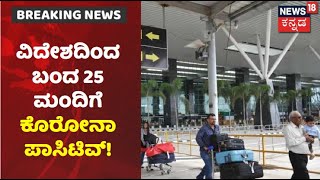 BREAKING NEWS

ವಿದೇಶದಿಂದ ಬಂದ 25 ಮಂದಿಗೆ ಕೊರೋನಾ ಪಾಸಿಟಿವ್!

NEWS 18 ಕನ್ನಡ